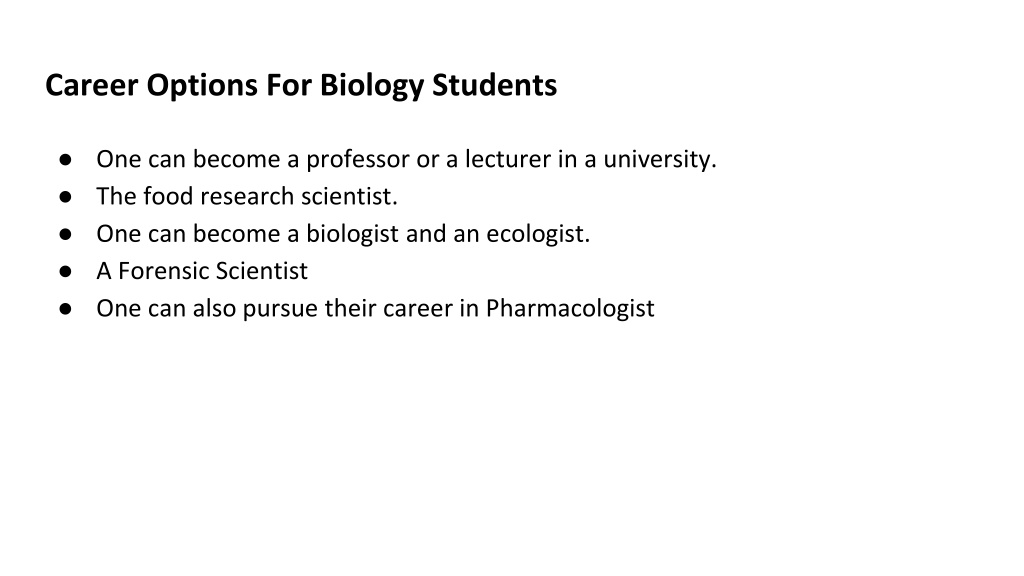 Career Options For Biology Students

• One can become a professor or a lecturer in a university.
• The food research scientist.
• One can become a biologist and an ecologist.
• A Forensic Scientist
• One can also pursue their career in Pharmacologist